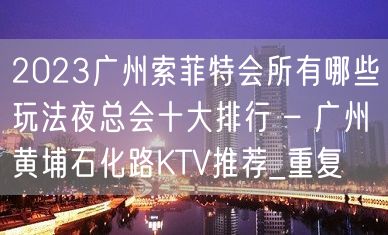 2023广州索菲特会所有哪些玩法夜总会十大排行 – 广州黄埔石化路KTV推荐_重复